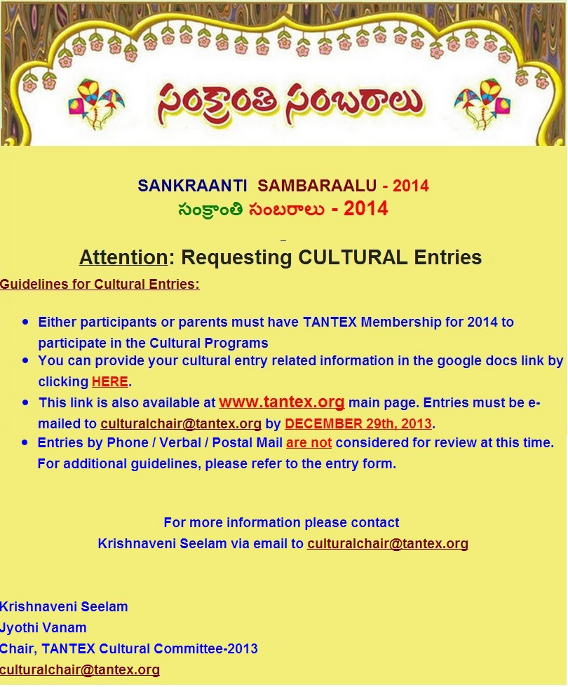 సంక్రాంతి సంబరాలు

SANKRAANTI SAMBARAALU - 2014
సంక్రాంతి సంబరాలు - 2014

Attention: Requesting CULTURAL Entries

Guidelines for Cultural Entries:

• Either participants or parents must have TANTEX Membership for 2014 to participate in the Cultural Programs
• You can provide your cultural entry related information in the google docs link by clicking HERE.
• This link is also available at www.tantex.org main page. Entries must be e-mailed to culturalchair@tantex.org by DECEMBER 29th, 2013.
• Entries by Phone / Verbal / Postal Mail are not considered for review at this time. For additional guidelines, please refer to the entry form.

For more information please contact
Krishnaveni Seelam via email to culturalchair@tantex.org

Krishnaveni Seelam
Jyothi Vanam
Chair, TANTEX Cultural Committee-2013
culturalchair@tantex.org